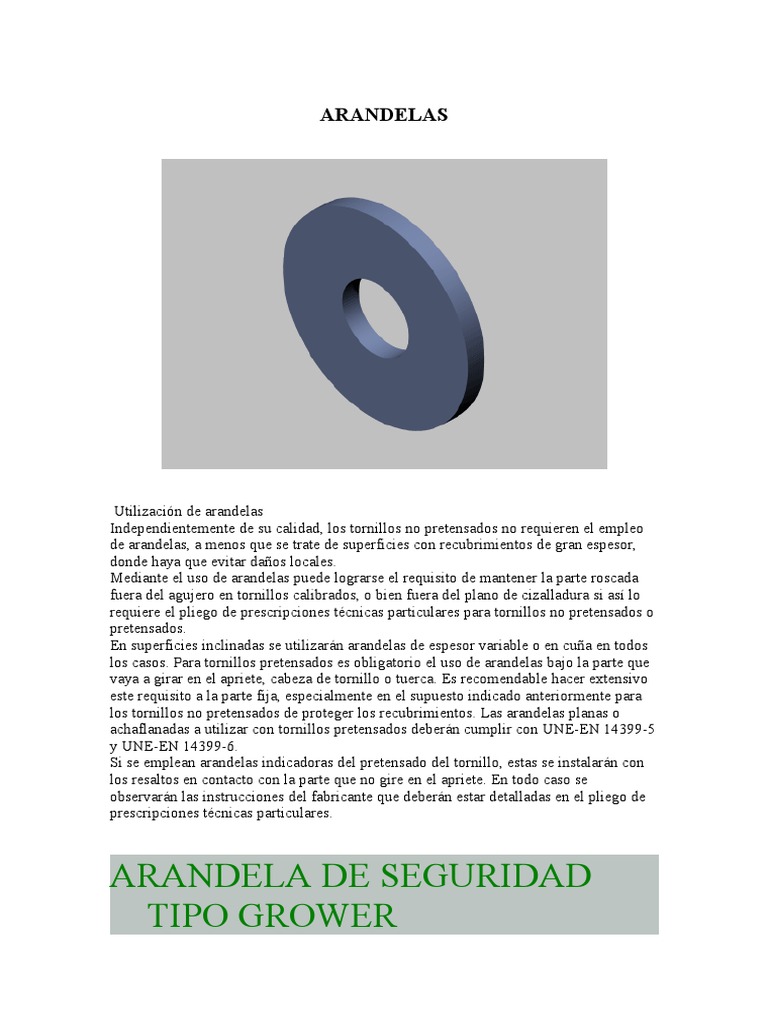 ARANDELAS

Utilización de arandelas
Independientemente de su calidad, los tornillos no pretensados no requieren el empleo de arandelas, a menos que se trate de superficies con recubrimientos de gran espesor, donde haya que evitar daños locales.
Mediante el uso de arandelas puede lograrse el requisito de mantener la parte roscada fuera del agujero en tornillos calibrados, o bien fuera del plano de cizalladura si así lo requiere el pliego de prescripciones técnicas particulares para tornillos no pretensados o pretensados.
En superficies inclinadas se utilizarán arandelas de espesor variable o en cuña en todos los casos. Para tornillos pretensados es obligatorio el uso de arandelas bajo la parte que vaya a girar en el apriete, cabeza de tornillo o tuerca. Es recomendable hacer extensivo este requisito a la parte fija, especialmente en el supuesto indicado anteriormente para los tornillos no pretensados de proteger los recubrimientos. Las arandelas planas o achaflanadas a utilizar con tornillos pretensados deberán cumplir con UNE-EN 14399-5 y UNE-EN 14399-6.
Si se emplean arandelas indicadoras del pretensado del tornillo, estas se instalarán con los resaltos en contacto con la parte que no gire en el apriete. En todo caso se observarán las instrucciones del fabricante que deberán estar detalladas en el pliego de prescripciones técnicas particulares.

ARANDELA DE SEGURIDAD TIPO GROWER